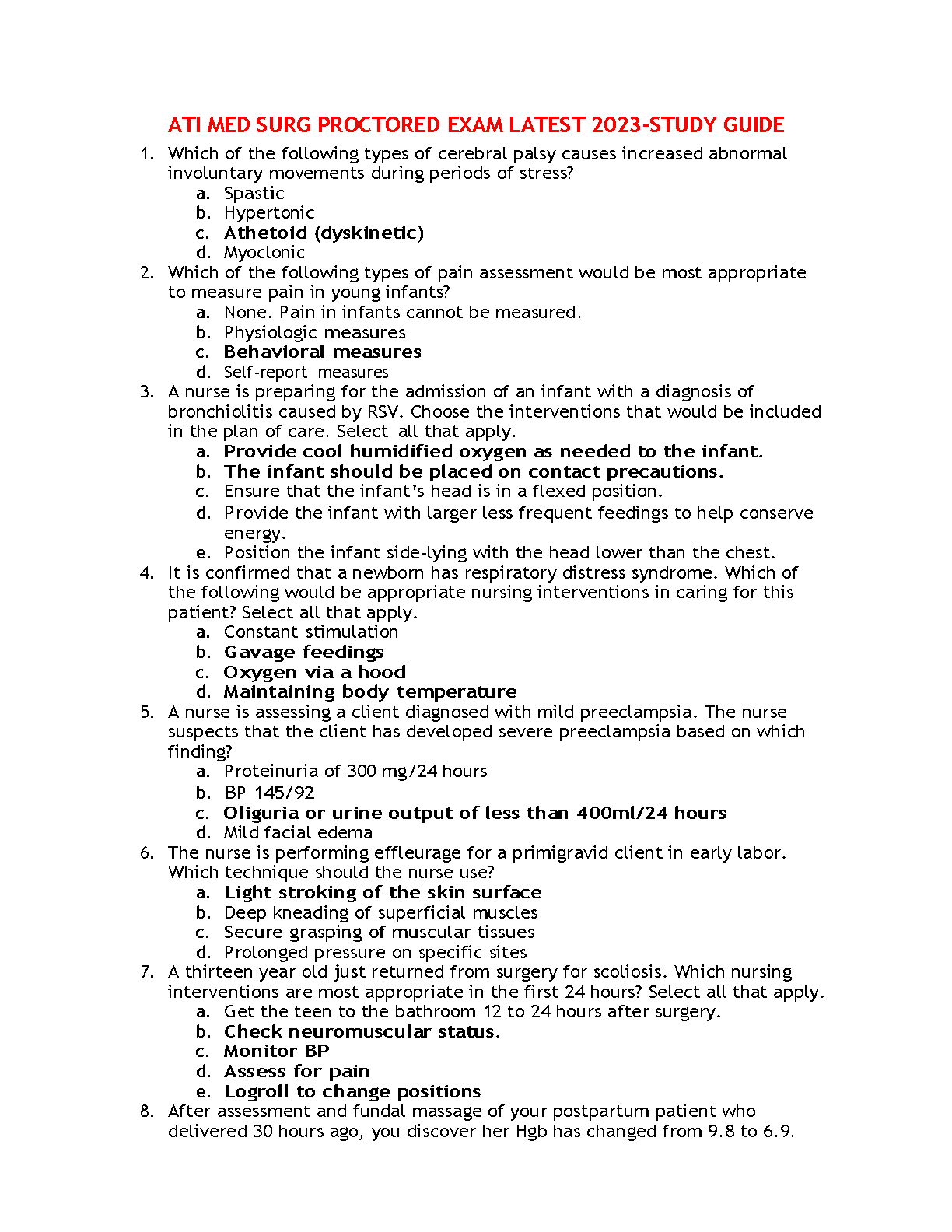 ATI MED SURG PROCTORED EXAM LATEST 2023-STUDY GUIDE

1. Which of the following types of cerebral palsy causes increased abnormal involuntary movements during periods of stress?
a. Spastic
b. Hypertonic
c. Athetoid (dyskinetic)
d. Myoclonic
2. Which of the following types of pain assessment would be most appropriate to measure pain in young infants?
a. None. Pain in infants cannot be measured.
b. Physiologic measures
c. Behavioral measures
d. Self-report measures
3. A nurse is preparing for the admission of an infant with a diagnosis of bronchiolitis caused by RSV. Choose the interventions that would be included in the plan of care. Select all that apply.
a. Provide cool humidified oxygen as needed to the infant.
b. The infant should be placed on contact precautions.
c. Ensure that the infant's head is in a flexed position.
d. Provide the infant with larger less frequent feedings to help conserve energy.
e. Position the infant side-lying with the head lower than the chest.
4. It is confirmed that a newborn has respiratory distress syndrome. Which of the following would be appropriate nursing interventions in caring for this patient? Select all that apply.
a. Constant stimulation
b. Gavage feedings
c. Oxygen via a hood
d. Maintaining body temperature
5. A nurse is assessing a client diagnosed with mild preeclampsia. The nurse suspects that the client has developed severe preeclampsia based on which finding?
a. Proteinuria of 300 mg/24 hours
b. BP 145/92
c. Oliguria or urine output of less than 400ml/24 hours
d. Mild facial edema
6. The nurse is performing effleurage for a primigravid client in early labor. Which technique should the nurse use?
a. Light stroking of the skin surface
b. Deep kneading of superficial muscles
c. Secure grasping of muscular tissues
d. Prolonged pressure on specific sites
7. A thirteen year old just returned from surgery for scoliosis. Which nursing interventions are most appropriate in the first 24 hours? Select all that apply.
a. Get the teen to the bathroom 12 to 24 hours after surgery.
b. Check neuromuscular status.
c. Monitor BP
d. Assess for pain
e. Logroll to change positions
8. After assessment and fundal massage of your postpartum patient who delivered 30 hours ago, you discover her Hgb has changed from 9.8 to 6.9.